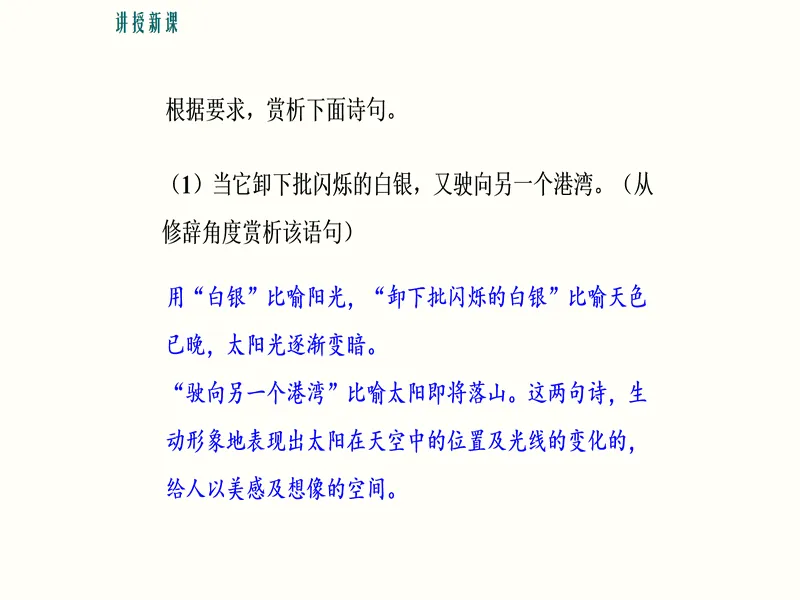 讲授新课

根据要求，赏析下面诗句。

（1）当它卸下批闪烁的白银，又驶向另一个港湾。（从修辞角度赏析该语句）

用“白银”比喻阳光，“卸下批闪烁的白银”比喻天色已晚，太阳光逐渐变暗。
“驶向另一个港湾”比喻太阳即将落山。这两句诗，生动形象地表现出太阳在天空中的位置及光线的变化的，给人以美感及想像的空间。